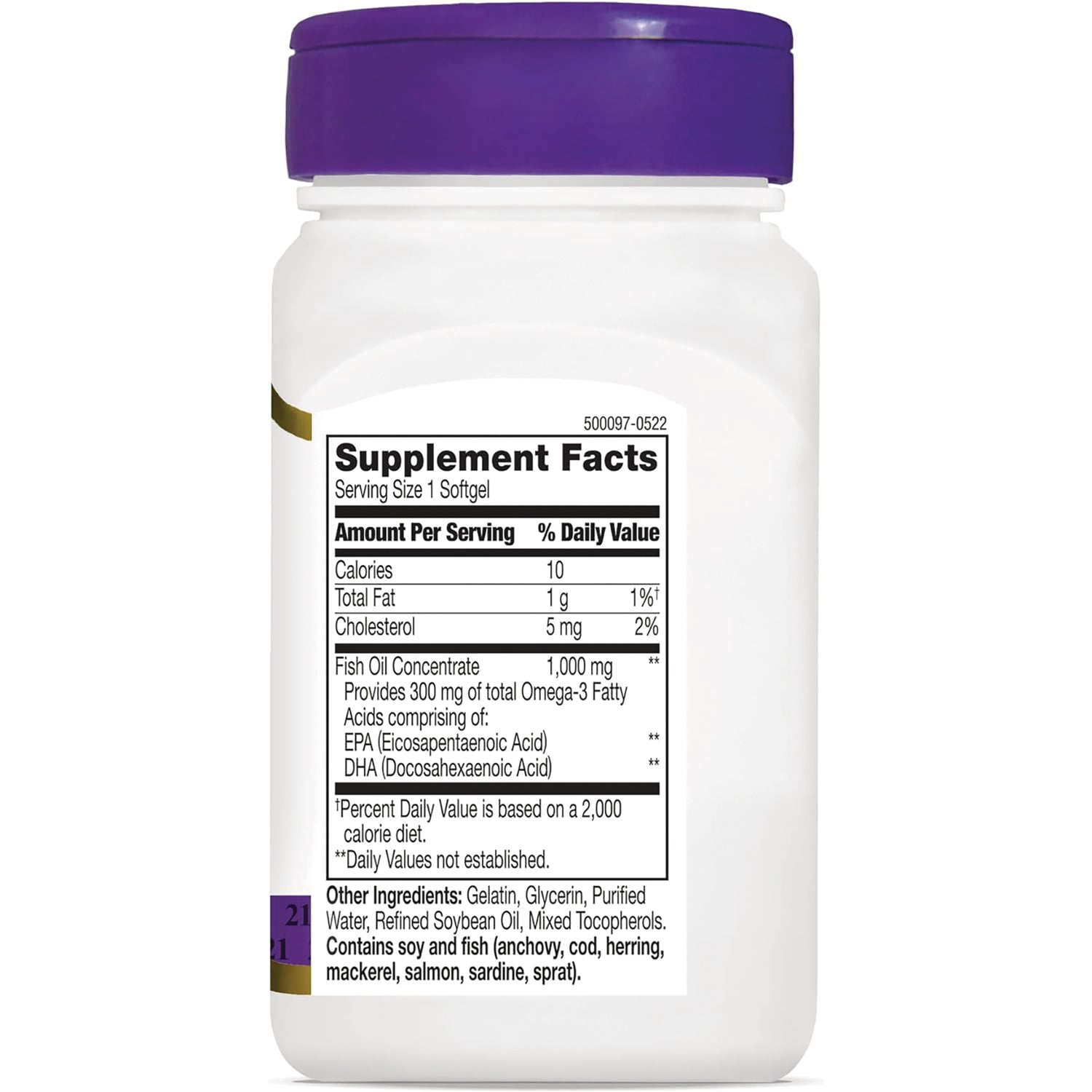 500097-0522

Supplement Facts
Serving Size 1 Softgel

| Amount Per Serving | | % Daily Value |
|---|---|---|
| Calories | 10 | |
| Total Fat | 1 g | 1%† |
| Cholesterol | 5 mg | 2% |
| Fish Oil Concentrate | 1,000 mg | ** |
| Provides 300 mg of total Omega-3 Fatty Acids comprising of: | | |
| EPA (Eicosapentaenoic Acid) | | ** |
| DHA (Docosahexaenoic Acid) | | ** |

†Percent Daily Value is based on a 2,000 calorie diet.
**Daily Values not established.

Other Ingredients: Gelatin, Glycerin, Purified Water, Refined Soybean Oil, Mixed Tocopherols.
Contains soy and fish (anchovy, cod, herring, mackerel, salmon, sardine, sprat).

21
21